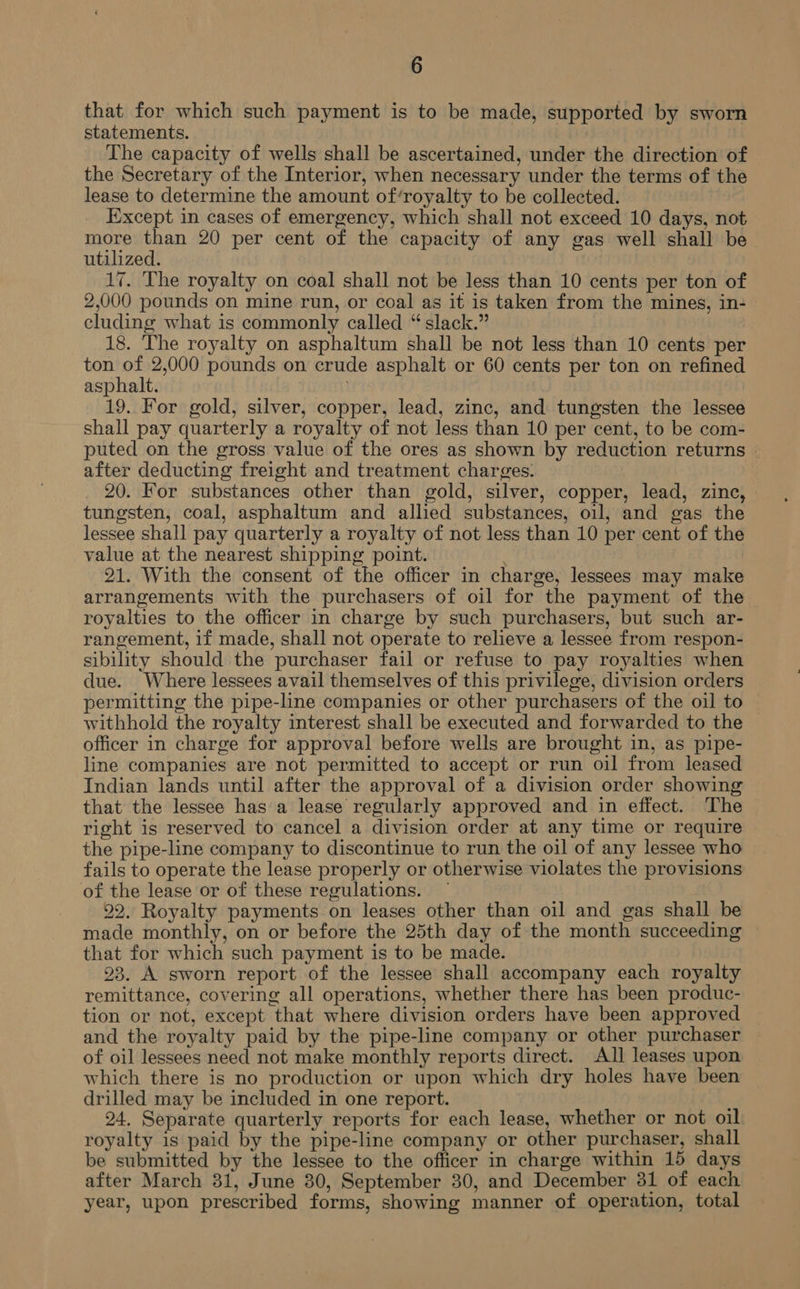 6

that for which such payment is to be made, supported by sworn statements.

The capacity of wells shall be ascertained, under the direction of the Secretary of the Interior, when necessary under the terms of the lease to determine the amount of royalty to be collected.

Except in cases of emergency, which shall not exceed 10 days, not more than 20 per cent of the capacity of any gas well shall be utilized.

17. The royalty on coal shall not be less than 10 cents per ton of 2,000 pounds on mine run, or coal as it is taken from the mines, including what is commonly called "slack."

18. The royalty on asphaltum shall be not less than 10 cents per ton of 2,000 pounds on crude asphalt or 60 cents per ton on refined asphalt.

19. For gold, silver, copper, lead, zinc, and tungsten the lessee shall pay quarterly a royalty of not less than 10 per cent, to be computed on the gross value of the ores as shown by reduction returns after deducting freight and treatment charges.

20. For substances other than gold, silver, copper, lead, zinc, tungsten, coal, asphaltum and allied substances, oil, and gas the lessee shall pay quarterly a royalty of not less than 10 per cent of the value at the nearest shipping point.

21. With the consent of the officer in charge, lessees may make arrangements with the purchasers of oil for the payment of the royalties to the officer in charge by such purchasers, but such arrangement, if made, shall not operate to relieve a lessee from responsibility should the purchaser fail or refuse to pay royalties when due. Where lessees avail themselves of this privilege, division orders permitting the pipe-line companies or other purchasers of the oil to withhold the royalty interest shall be executed and forwarded to the officer in charge for approval before wells are brought in, as pipe-line companies are not permitted to accept or run oil from leased Indian lands until after the approval of a division order showing that the lessee has a lease regularly approved and in effect. The right is reserved to cancel a division order at any time or require the pipe-line company to discontinue to run the oil of any lessee who fails to operate the lease properly or otherwise violates the provisions of the lease or of these regulations.

22. Royalty payments on leases other than oil and gas shall be made monthly, on or before the 25th day of the month succeeding that for which such payment is to be made.

23. A sworn report of the lessee shall accompany each royalty remittance, covering all operations, whether there has been production or not, except that where division orders have been approved and the royalty paid by the pipe-line company or other purchaser of oil lessees need not make monthly reports direct. All leases upon which there is no production or upon which dry holes have been drilled may be included in one report.

24. Separate quarterly reports for each lease, whether or not oil royalty is paid by the pipe-line company or other purchaser, shall be submitted by the lessee to the officer in charge within 15 days after March 31, June 30, September 30, and December 31 of each year, upon prescribed forms, showing manner of operation, total